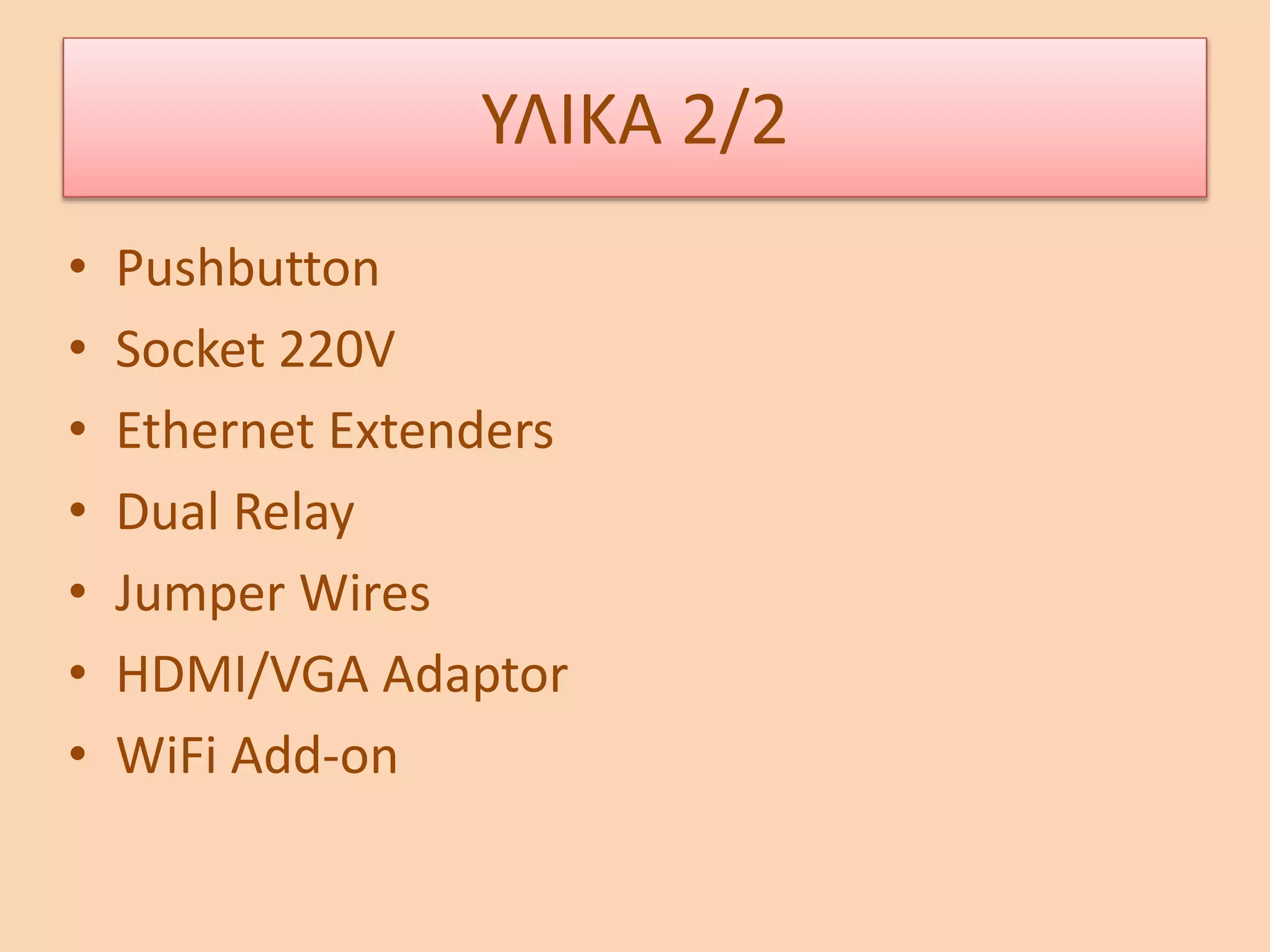 ΥΛΙΚΑ 2/2

• Pushbutton
• Socket 220V
• Ethernet Extenders
• Dual Relay
• Jumper Wires
• HDMI/VGA Adaptor
• WiFi Add-on